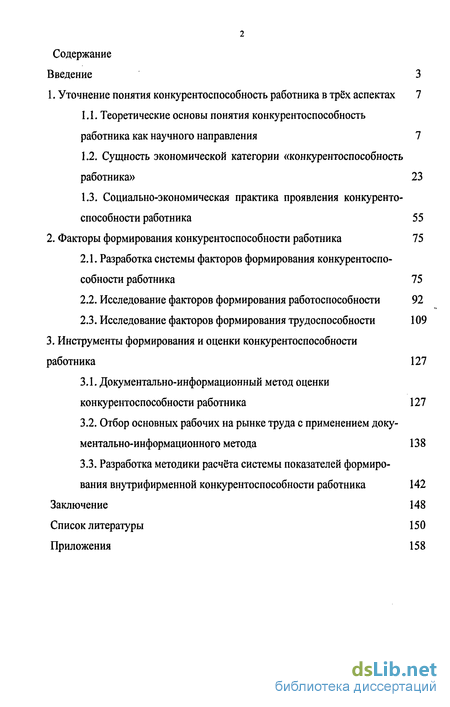 2

Содержание

Введение 3

1. Уточнение понятия конкурентоспособность работника в трёх аспектах 7

1.1. Теоретические основы понятия конкурентоспособность работника как научного направления 7

1.2. Сущность экономической категории «конкурентоспособность работника» 23

1.3. Социально-экономическая практика проявления конкурентоспособности работника 55

2. Факторы формирования конкурентоспособности работника 75

2.1. Разработка системы факторов формирования конкурентоспособности работника 75

2.2. Исследование факторов формирования работоспособности 92

2.3. Исследование факторов формирования трудоспособности 109

3. Инструменты формирования и оценки конкурентоспособности работника 127

3.1. Документально-информационный метод оценки конкурентоспособности работника 127

3.2. Отбор основных рабочих на рынке труда с применением документально-информационного метода 138

3.3. Разработка методики расчёта системы показателей формирования внутрифирменной конкурентоспособности работника 142

Заключение 148

Список литературы 150

Приложения 158

dsLib.net
библиотека диссертаций